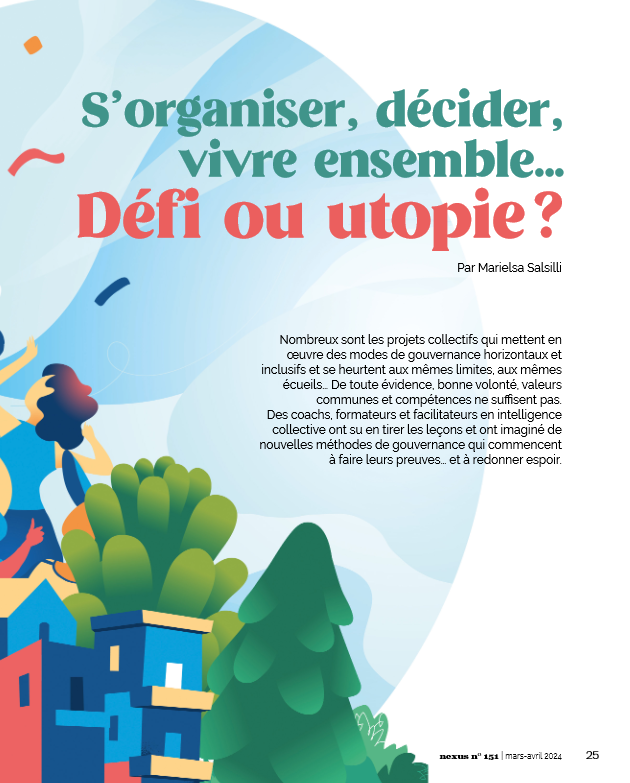 S'organiser, décider, vivre ensemble… Défi ou utopie ?

Par Marielsa Salsilli

Nombreux sont les projets collectifs qui mettent en œuvre des modes de gouvernance horizontaux et inclusifs et se heurtent aux mêmes limites, aux mêmes écueils… De toute évidence, bonne volonté, valeurs communes et compétences ne suffisent pas. Des coachs, formateurs et facilitateurs en intelligence collective ont su en tirer les leçons et ont imaginé de nouvelles méthodes de gouvernance qui commencent à faire leurs preuves… et à redonner espoir.

nexus n° 151 | mars-avril 2024 25